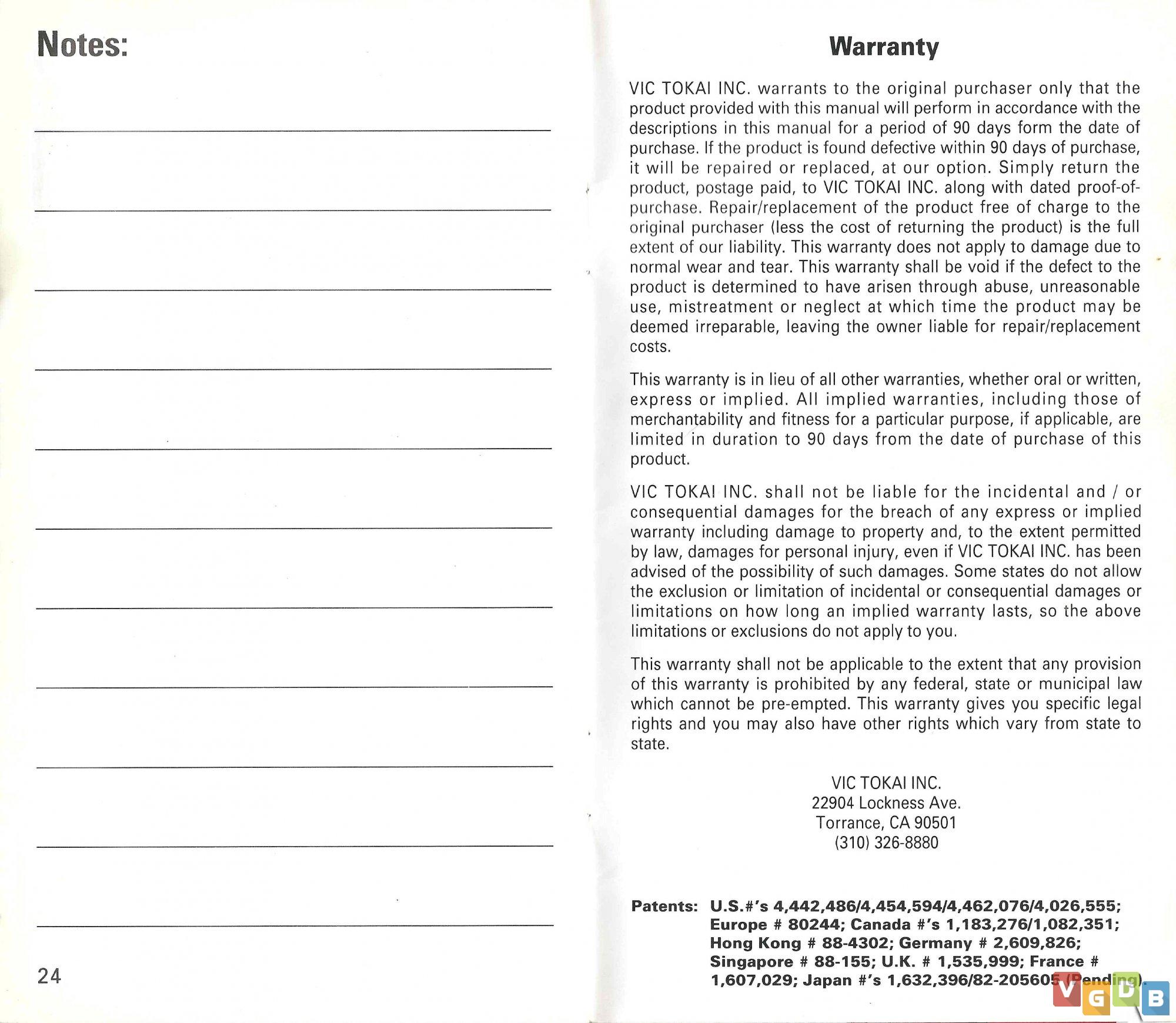 Notes:

24

Warranty

VIC TOKAI INC. warrants to the original purchaser only that the product provided with this manual will perform in accordance with the descriptions in this manual for a period of 90 days form the date of purchase. If the product is found defective within 90 days of purchase, it will be repaired or replaced, at our option. Simply return the product, postage paid, to VIC TOKAI INC. along with dated proof-of-purchase. Repair/replacement of the product free of charge to the original purchaser (less the cost of returning the product) is the full extent of our liability. This warranty does not apply to damage due to normal wear and tear. This warranty shall be void if the defect to the product is determined to have arisen through abuse, unreasonable use, mistreatment or neglect at which time the product may be deemed irreparable, leaving the owner liable for repair/replacement costs.

This warranty is in lieu of all other warranties, whether oral or written, express or implied. All implied warranties, including those of merchantability and fitness for a particular purpose, if applicable, are limited in duration to 90 days from the date of purchase of this product.

VIC TOKAI INC. shall not be liable for the incidental and / or consequential damages for the breach of any express or implied warranty including damage to property and, to the extent permitted by law, damages for personal injury, even if VIC TOKAI INC. has been advised of the possibility of such damages. Some states do not allow the exclusion or limitation of incidental or consequential damages or limitations on how long an implied warranty lasts, so the above limitations or exclusions do not apply to you.

This warranty shall not be applicable to the extent that any provision of this warranty is prohibited by any federal, state or municipal law which cannot be pre-empted. This warranty gives you specific legal rights and you may also have other rights which vary from state to state.

VIC TOKAI INC.
22904 Lockness Ave.
Torrance, CA 90501
(310) 326-8880

Patents: U.S.#'s 4,442,486/4,454,594/4,462,076/4,026,555; Europe # 80244; Canada #'s 1,183,276/1,082,351; Hong Kong # 88-4302; Germany # 2,609,826; Singapore # 88-155; U.K. # 1,535,999; France # 1,607,029; Japan #'s 1,632,396/82-205605 (Pending).

VGDB